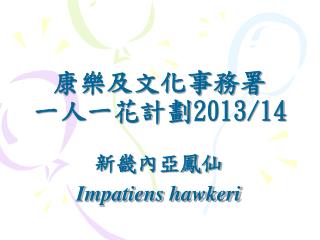 康樂及文化事務署
一人一花計劃2013/14

新畿內亞鳳仙
Impatiens hawkeri